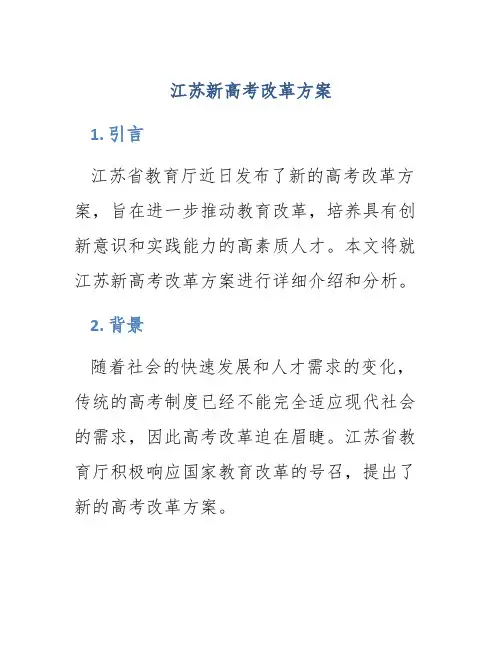 江苏新高考改革方案

1. 引言

江苏省教育厅近日发布了新的高考改革方案，旨在进一步推动教育改革，培养具有创新意识和实践能力的高素质人才。本文将就江苏新高考改革方案进行详细介绍和分析。

2. 背景

随着社会的快速发展和人才需求的变化，传统的高考制度已经不能完全适应现代社会的需求，因此高考改革迫在眉睫。江苏省教育厅积极响应国家教育改革的号召，提出了新的高考改革方案。